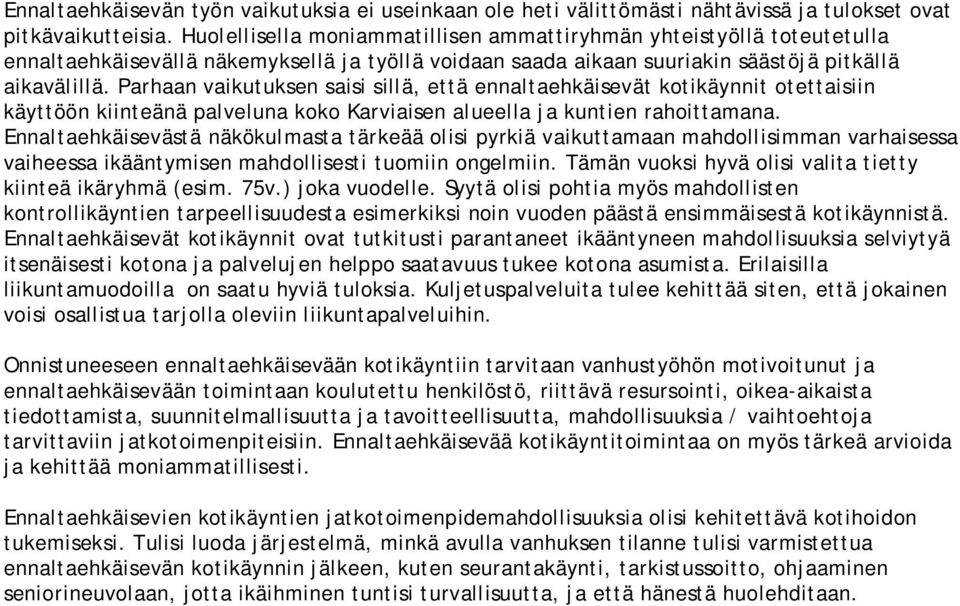 Ennaltaehkäisevän työn vaikutuksia ei useinkaan ole heti välittömästi nähtävissä ja tulokset ovat pitkävaikutteisia. Huolellisella moniammatillisen ammattiryhmän yhteistyöllä toteutetulla ennaltaehkäisevällä näkemyksellä ja työllä voidaan saada aikaan suuriakin säästöjä pitkällä aikavälillä. Parhaan vaikutuksen saisi sillä, että ennaltaehkäisevät kotikäynnit otettaisiin käyttöön kiinteänä palveluna koko Karviaisen alueella ja kuntien rahoittamana. Ennaltaehkäisevästä näkökulmasta tärkeää olisi pyrkiä vaikuttamaan mahdollisimman varhaisessa vaiheessa ikääntymisen mahdollisesti tuomiin ongelmiin. Tämän vuoksi hyvä olisi valita tietty kiinteä ikäryhmä (esim. 75v.) joka vuodelle. Syytä olisi pohtia myös mahdollisten kontrollikäyntien tarpeellisuudesta esimerkiksi noin vuoden päästä ensimmäisestä kotikäynnistä. Ennaltaehkäisevät kotikäynnit ovat tutkitusti parantaneet ikääntyneen mahdollisuuksia selviytyä itsenäisesti kotona ja palvelujen helppo saatavuus tukee kotona asumista. Erilaisilla liikuntamuodoilla on saatu hyviä tuloksia. Kuljetuspalveluita tulee kehittää siten, että jokainen voisi osallistua tarjolla oleviin liikuntapalveluihin.

Onnistuneeseen ennaltaehkäisevään kotikäyntiin tarvitaan vanhustyöhön motivoitunut ja ennaltaehkäisevään toimintaan koulutettu henkilöstö, riittävä resursointi, oikea-aikaista tiedottamista, suunnitelmallisuutta ja tavoitteellisuutta, mahdollisuuksia / vaihtoehtoja tarvittaviin jatkotoimenpiteisiin. Ennaltaehkäisevää kotikäyntitoimintaa on myös tärkeä arvioida ja kehittää moniammatillisesti.

Ennaltaehkäisevien kotikäyntien jatkotoimenpidemahdollisuuksia olisi kehitettävä kotihoidon tukemiseksi. Tulisi luoda järjestelmä, minkä avulla vanhuksen tilanne tulisi varmistettua ennaltaehkäisevän kotikäynnin jälkeen, kuten seurantakäynti, tarkistussoitto, ohjaaminen seniorineuvolaan, jotta ikäihminen tuntisi turvallisuutta, ja että hänestä huolehditaan.